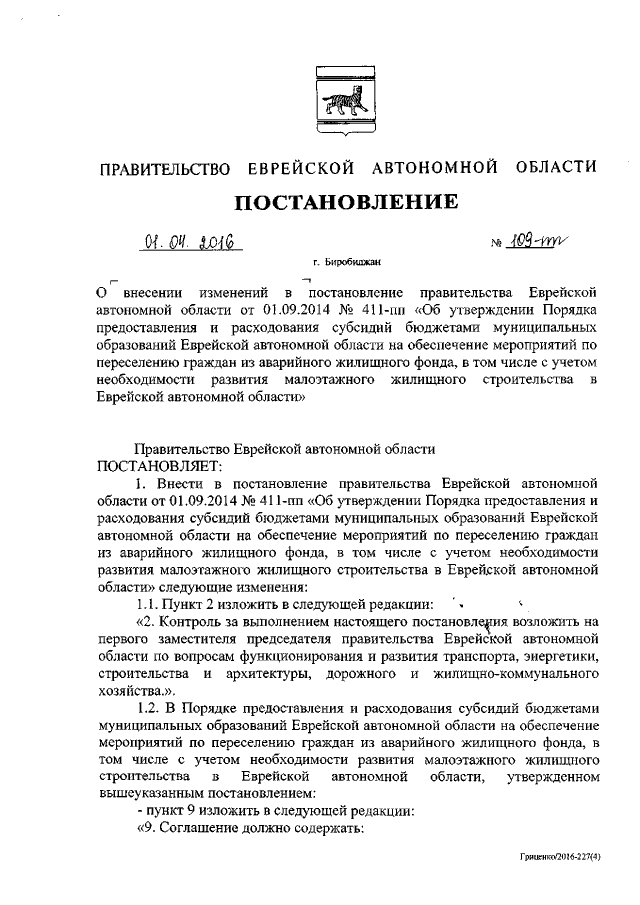 ПРАВИТЕЛЬСТВО ЕВРЕЙСКОЙ АВТОНОМНОЙ ОБЛАСТИ

ПОСТАНОВЛЕНИЕ

01. 04. 2016 № 109-пп

г. Биробиджан

О внесении изменений в постановление правительства Еврейской автономной области от 01.09.2014 № 411-пп «Об утверждении Порядка предоставления и расходования субсидий бюджетами муниципальных образований Еврейской автономной области на обеспечение мероприятий по переселению граждан из аварийного жилищного фонда, в том числе с учетом необходимости развития малоэтажного жилищного строительства в Еврейской автономной области»

Правительство Еврейской автономной области
ПОСТАНОВЛЯЕТ:

1. Внести в постановление правительства Еврейской автономной области от 01.09.2014 № 411-пп «Об утверждении Порядка предоставления и расходования субсидий бюджетами муниципальных образований Еврейской автономной области на обеспечение мероприятий по переселению граждан из аварийного жилищного фонда, в том числе с учетом необходимости развития малоэтажного жилищного строительства в Еврейской автономной области» следующие изменения:

1.1. Пункт 2 изложить в следующей редакции:

«2. Контроль за выполнением настоящего постановления возложить на первого заместителя председателя правительства Еврейской автономной области по вопросам функционирования и развития транспорта, энергетики, строительства и архитектуры, дорожного и жилищно-коммунального хозяйства.».

1.2. В Порядке предоставления и расходования субсидий бюджетами муниципальных образований Еврейской автономной области на обеспечение мероприятий по переселению граждан из аварийного жилищного фонда, в том числе с учетом необходимости развития малоэтажного жилищного строительства в Еврейской автономной области, утвержденном вышеуказанным постановлением:

- пункт 9 изложить в следующей редакции:

«9. Соглашение должно содержать:

Гриценко/2016-227(4)